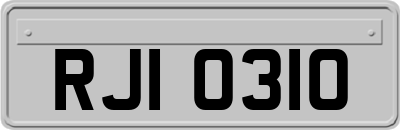 RJI 0310